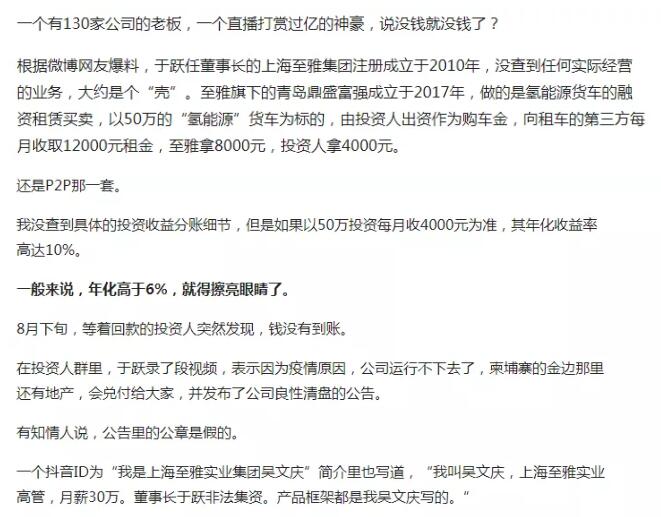 一个有130家公司的老板，一个直播打赏过亿的神豪，说没钱就没钱了？

根据微博网友爆料，于跃任董事长的上海至雅集团注册成立于2010年，没查到任何实际经营的业务，大约是个“壳”。至雅旗下的青岛鼎盛富强成立于2017年，做的是氢能源货车的融资租赁买卖，以50万的“氢能源”货车为标的，由投资人出资作为购车金，向租车的第三方每月收取12000元租金，至雅拿8000元，投资人拿4000元。

还是P2P那一套。

我没查到具体的投资收益分账细节，但是如果以50万投资每月收4000元为准，其年化收益率高达10%。

一般来说，年化高于6%，就得擦亮眼睛了。

8月下旬，等着回款的投资人突然发现，钱没有到账。

在投资人群里，于跃录了段视频，表示因为疫情原因，公司运行不下去了，柬埔寨的金边那里还有地产，会兑付给大家，并发布了公司良性清盘的公告。

有知情人说，公告里的公章是假的。

一个抖音ID为“我是上海至雅实业集团吴文庆”简介里也写道，“我叫吴文庆，上海至雅实业高管，月薪30万。董事长于跃非法集资。产品框架都是我吴文庆写的。”